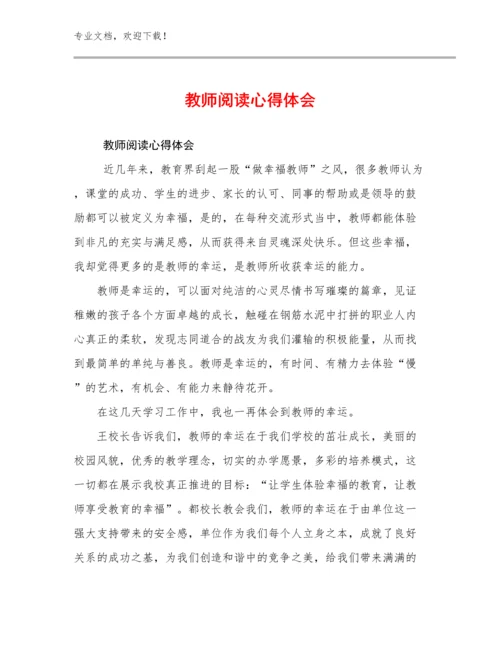 专业文档，欢迎下载！

教师阅读心得体会

教师阅读心得体会

近几年来，教育界刮起一股“做幸福教师”之风，很多教师认为，课堂的成功、学生的进步、家长的认可、同事的帮助或是领导的鼓励都可以被定义为幸福，是的，在每种交流形式当中，教师都能体验到非凡的充实与满足感，从而获得来自灵魂深处快乐。但这些幸福，我却觉得更多的是教师的幸运，是教师所收获幸运的能力。

教师是幸运的，可以面对纯洁的心灵尽情书写璀璨的篇章，见证稚嫩的孩子各个方面卓越的成长，触碰在钢筋水泥中打拼的职业人内心真正的柔软，发现志同道合的战友为我们灌输的积极能量，从而找到最简单的单纯与善良。教师是幸运的，有时间、有精力去体验“慢”的艺术，有机会、有能力来静待花开。

在这几天学习工作中，我也一再体会到教师的幸运。

王校长告诉我们，教师的幸运在于我们学校的茁壮成长，美丽的校园风貌，优秀的教学理念，切实的办学愿景，多彩的培养模式，这一切都在展示我校真正推进的目标：“让学生体验幸福的教育，让教师享受教育的幸福”。都校长教会我们，教师的幸运在于由单位这一强大支持带来的安全感，单位作为我们每个人立身之本，成就了良好关系的成功之基，为我们创造和谐中的竞争之美，给我们带来满满的